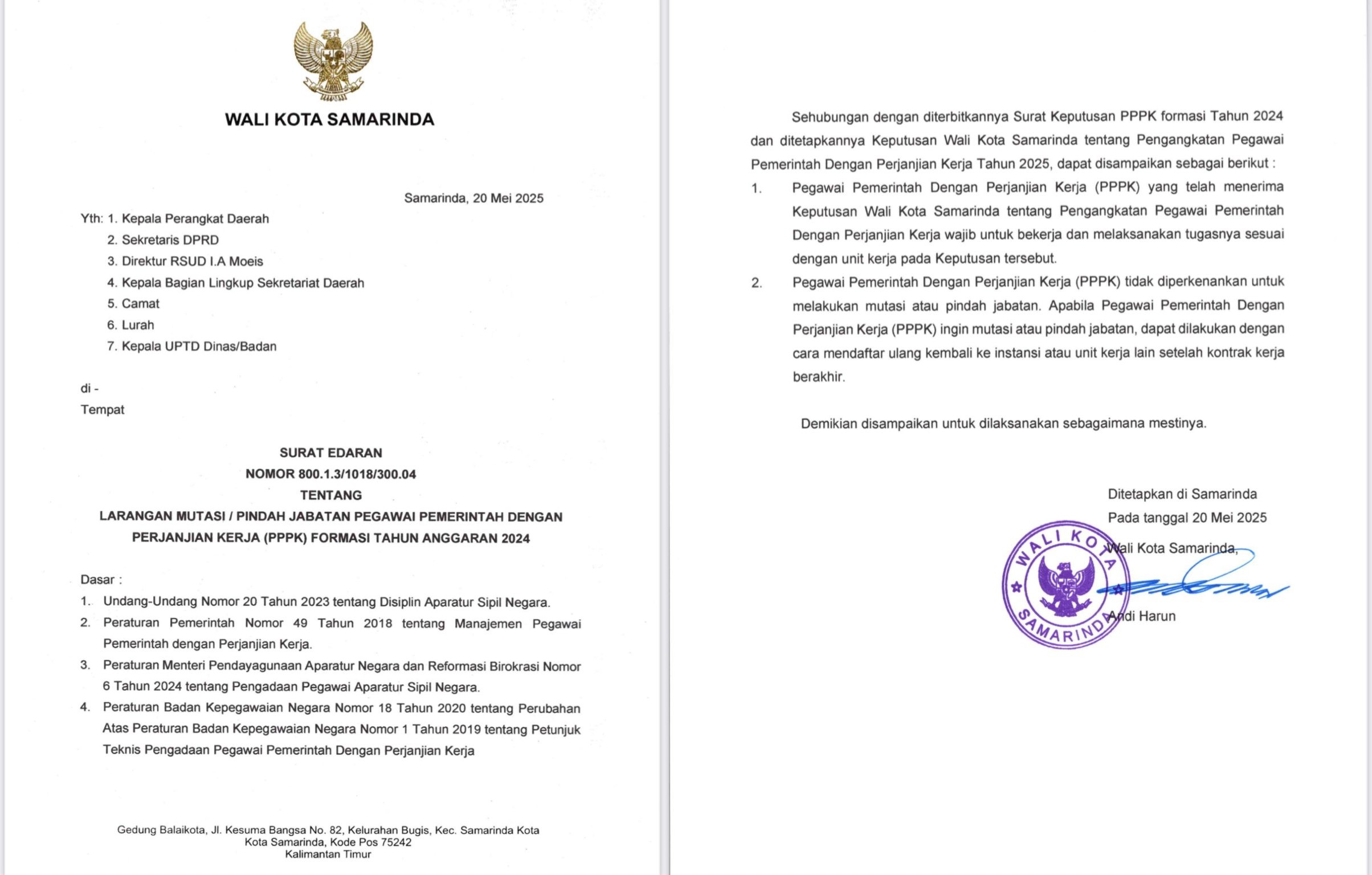 WALI KOTA SAMARINDA

Samarinda, 20 Mei 2025

Yth: 1. Kepala Perangkat Daerah
2. Sekretaris DPRD
3. Direktur RSUD I.A Moeis
4. Kepala Bagian Lingkup Sekretariat Daerah
5. Camat
6. Lurah
7. Kepala UPTD Dinas/Badan

di -
Tempat

SURAT EDARAN
NOMOR 800.1.3/1018/300.04
TENTANG
LARANGAN MUTASI / PINDAH JABATAN PEGAWAI PEMERINTAH DENGAN PERJANJIAN KERJA (PPPK) FORMASI TAHUN ANGGARAN 2024

Dasar :
1. Undang-Undang Nomor 20 Tahun 2023 tentang Disiplin Aparatur Sipil Negara.
2. Peraturan Pemerintah Nomor 49 Tahun 2018 tentang Manajemen Pegawai Pemerintah dengan Perjanjian Kerja.
3. Peraturan Menteri Pendayagunaan Aparatur Negara dan Reformasi Birokrasi Nomor 6 Tahun 2024 tentang Pengadaan Pegawai Aparatur Sipil Negara.
4. Peraturan Badan Kepegawaian Negara Nomor 18 Tahun 2020 tentang Perubahan Atas Peraturan Badan Kepegawaian Negara Nomor 1 Tahun 2019 tentang Petunjuk Teknis Pengadaan Pegawai Pemerintah Dengan Perjanjian Kerja

Gedung Balaikota, Jl. Kesuma Bangsa No. 82, Kelurahan Bugis, Kec. Samarinda Kota
Kota Samarinda, Kode Pos 75242
Kalimantan Timur

Sehubungan dengan diterbitkannya Surat Keputusan PPPK formasi Tahun 2024 dan ditetapkannya Keputusan Wali Kota Samarinda tentang Pengangkatan Pegawai Pemerintah Dengan Perjanjian Kerja Tahun 2025, dapat disampaikan sebagai berikut :
1. Pegawai Pemerintah Dengan Perjanjian Kerja (PPPK) yang telah menerima Keputusan Wali Kota Samarinda tentang Pengangkatan Pegawai Pemerintah Dengan Perjanjian Kerja wajib untuk bekerja dan melaksanakan tugasnya sesuai dengan unit kerja pada Keputusan tersebut.
2. Pegawai Pemerintah Dengan Perjanjian Kerja (PPPK) tidak diperkenankan untuk melakukan mutasi atau pindah jabatan. Apabila Pegawai Pemerintah Dengan Perjanjian Kerja (PPPK) ingin mutasi atau pindah jabatan, dapat dilakukan dengan cara mendaftar ulang kembali ke instansi atau unit kerja lain setelah kontrak kerja berakhir.

Demikian disampaikan untuk dilaksanakan sebagaimana mestinya.

Ditetapkan di Samarinda
Pada tanggal 20 Mei 2025
Wali Kota Samarinda,

WALI KOTA
SAMARINDA

Andi Harun